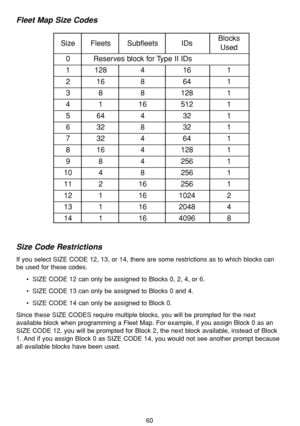 Fleet Map Size Codes

| Size | Fleets | Subfleets | IDs | Blocks Used |
|---|---|---|---|---|
| 0 | Reserves block for Type II IDs | | | |
| 1 | 128 | 4 | 16 | 1 |
| 2 | 16 | 8 | 64 | 1 |
| 3 | 8 | 8 | 128 | 1 |
| 4 | 1 | 16 | 512 | 1 |
| 5 | 64 | 4 | 32 | 1 |
| 6 | 32 | 8 | 32 | 1 |
| 7 | 32 | 4 | 64 | 1 |
| 8 | 16 | 4 | 128 | 1 |
| 9 | 8 | 4 | 256 | 1 |
| 10 | 4 | 8 | 256 | 1 |
| 11 | 2 | 16 | 256 | 1 |
| 12 | 1 | 16 | 1024 | 2 |
| 13 | 1 | 16 | 2048 | 4 |
| 14 | 1 | 16 | 4096 | 8 |

Size Code Restrictions

If you select SIZE CODE 12, 13, or 14, there are some restrictions as to which blocks can be used for these codes.

• SIZE CODE 12 can only be assigned to Blocks 0, 2, 4, or 6.

• SIZE CODE 13 can only be assigned to Blocks 0 and 4.

• SIZE CODE 14 can only be assigned to Block 0.

Since these SIZE CODES require multiple blocks, you will be prompted for the next available block when programming a Fleet Map. For example, if you assign Block 0 as an SIZE CODE 12, you will be prompted for Block 2, the next block available, instead of Block 1. And if you assign Block 0 as SIZE CODE 14, you would not see another prompt because all available blocks have been used.

60